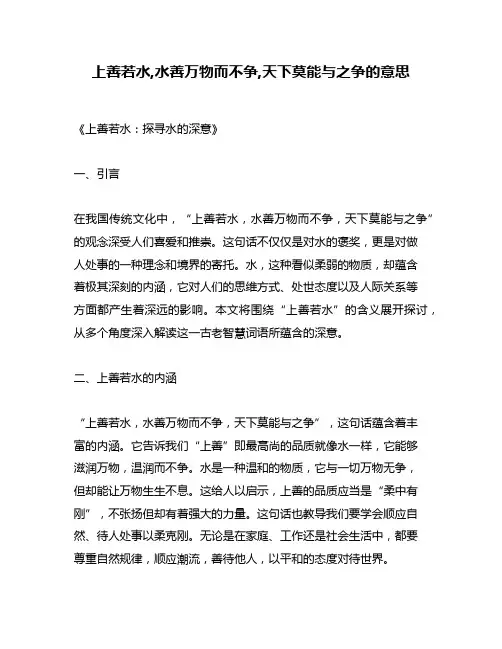 上善若水,水善万物而不争,天下莫能与之争的意思

《上善若水：探寻水的深意》

一、引言

在我国传统文化中，“上善若水，水善万物而不争，天下莫能与之争”的观念深受人们喜爱和推崇。这句话不仅仅是对水的褒奖，更是对做人处事的一种理念和境界的寄托。水，这种看似柔弱的物质，却蕴含着极其深刻的内涵，它对人们的思维方式、处世态度以及人际关系等方面都产生着深远的影响。本文将围绕“上善若水”的含义展开探讨，从多个角度深入解读这一古老智慧词语所蕴含的深意。

二、上善若水的内涵

“上善若水，水善万物而不争，天下莫能与之争”，这句话蕴含着丰富的内涵。它告诉我们“上善”即最高尚的品质就像水一样，它能够滋润万物，温润而不争。水是一种温和的物质，它与一切万物无争，但却能让万物生生不息。这给人以启示，上善的品质应当是“柔中有刚”，不张扬但却有着强大的力量。这句话也教导我们要学会顺应自然、待人处事以柔克刚。无论是在家庭、工作还是社会生活中，都要尊重自然规律，顺应潮流，善待他人，以平和的态度对待世界。